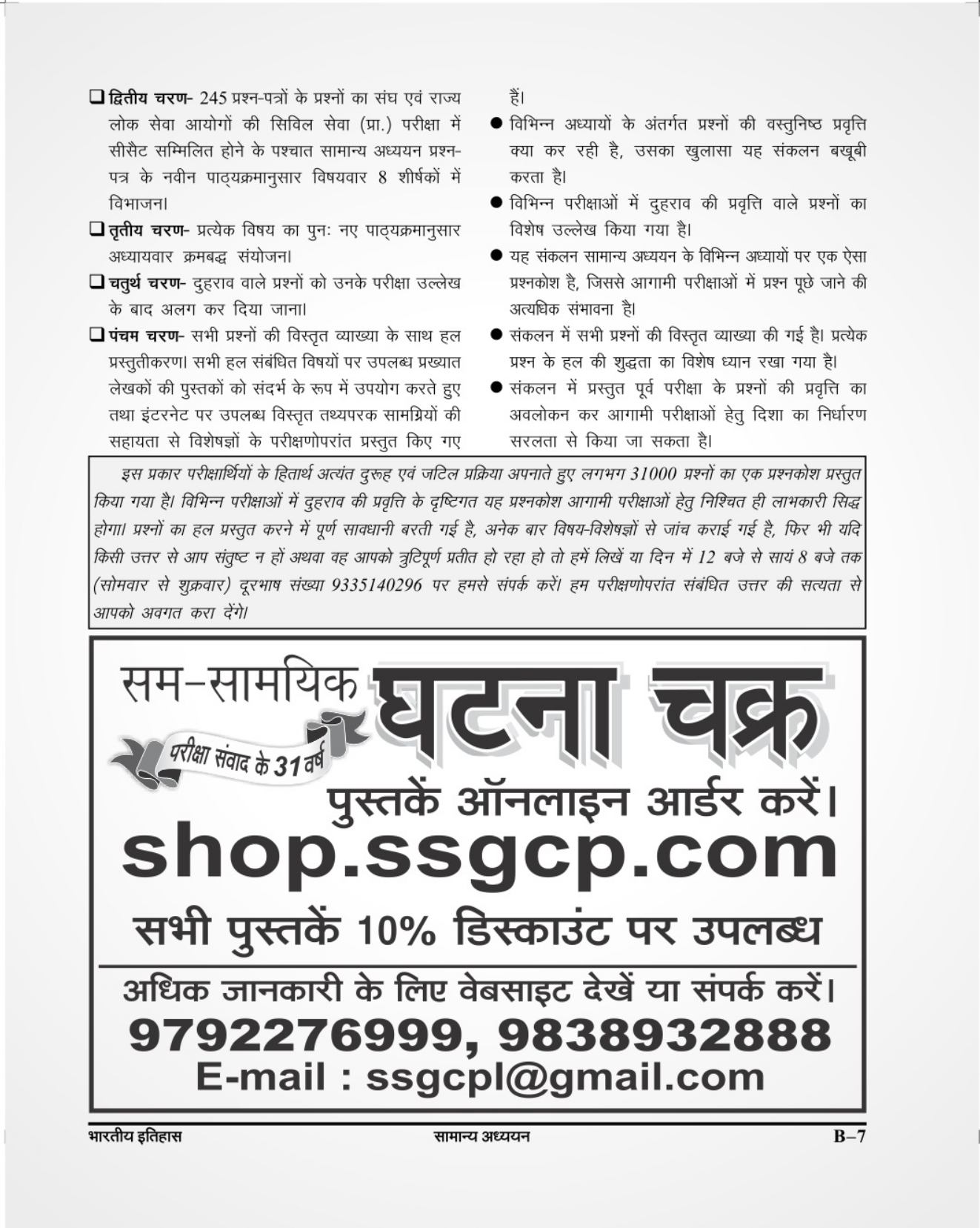 ☐ द्वितीय चरण- 245 प्रश्न-पत्रों के प्रश्नों का संघ एवं राज्य लोक सेवा आयोगों की सिविल सेवा (प्रा.) परीक्षा में सीसैट सम्मिलित होने के पश्चात सामान्य अध्ययन प्रश्न-पत्र के नवीन पाठ्यक्रमानुसार विषयवार 8 शीर्षकों में विभाजन।

☐ तृतीय चरण- प्रत्येक विषय का पुनः नए पाठ्यक्रमानुसार अध्यायवार क्रमबद्ध संयोजन।

☐ चतुर्थ चरण- दुहराव वाले प्रश्नों को उनके परीक्षा उल्लेख के बाद अलग कर दिया जाना।

☐ पंचम चरण- सभी प्रश्नों की विस्तृत व्याख्या के साथ हल प्रस्तुतीकरण। सभी हल संबंधित विषयों पर उपलब्ध प्रख्यात लेखकों की पुस्तकों को संदर्भ के रूप में उपयोग करते हुए तथा इंटरनेट पर उपलब्ध विस्तृत तथ्यपरक सामग्रियों की सहायता से विशेषज्ञों के परीक्षणोपरांत प्रस्तुत किए गए हैं।

• विभिन्न अध्यायों के अंतर्गत प्रश्नों की वस्तुनिष्ठ प्रवृत्ति क्या कर रही है, उसका खुलासा यह संकलन बखूबी करता है।
• विभिन्न परीक्षाओं में दुहराव की प्रवृत्ति वाले प्रश्नों का विशेष उल्लेख किया गया है।
• यह संकलन सामान्य अध्ययन के विभिन्न अध्यायों पर एक ऐसा प्रश्नकोश है, जिससे आगामी परीक्षाओं में प्रश्न पूछे जाने की अत्यधिक संभावना है।
• संकलन में सभी प्रश्नों की विस्तृत व्याख्या की गई है। प्रत्येक प्रश्न के हल की शुद्धता का विशेष ध्यान रखा गया है।
• संकलन में प्रस्तुत पूर्व परीक्षा के प्रश्नों की प्रवृत्ति का अवलोकन कर आगामी परीक्षाओं हेतु दिशा का निर्धारण सरलता से किया जा सकता है।

इस प्रकार परीक्षार्थियों के हितार्थ अत्यंत दुरूह एवं जटिल प्रक्रिया अपनाते हुए लगभग 31000 प्रश्नों का एक प्रश्नकोश प्रस्तुत किया गया है। विभिन्न परीक्षाओं में दुहराव की प्रवृत्ति के दृष्टिगत यह प्रश्नकोश आगामी परीक्षाओं हेतु निश्चित ही लाभकारी सिद्ध होगा। प्रश्नों का हल प्रस्तुत करने में पूर्ण सावधानी बरती गई है, अनेक बार विषय-विशेषज्ञों से जांच कराई गई है, फिर भी यदि किसी उत्तर से आप संतुष्ट न हों अथवा वह आपको त्रुटिपूर्ण प्रतीत हो रहा हो तो हमें लिखें या दिन में 12 बजे से सायं 8 बजे तक (सोमवार से शुक्रवार) दूरभाष संख्या 9335140296 पर हमसे संपर्क करें। हम परीक्षणोपरांत संबंधित उत्तर की सत्यता से आपको अवगत करा देंगे।

सम-सामयिक घटना चक्र
परीक्षा संवाद के 31 वर्ष
पुस्तकें ऑनलाइन आर्डर करें।
shop.ssgcp.com
सभी पुस्तकें 10% डिस्काउंट पर उपलब्ध
अधिक जानकारी के लिए वेबसाइट देखें या संपर्क करें।
9792276999, 9838932888
E-mail : ssgcpl@gmail.com

भारतीय इतिहास सामान्य अध्ययन B–7